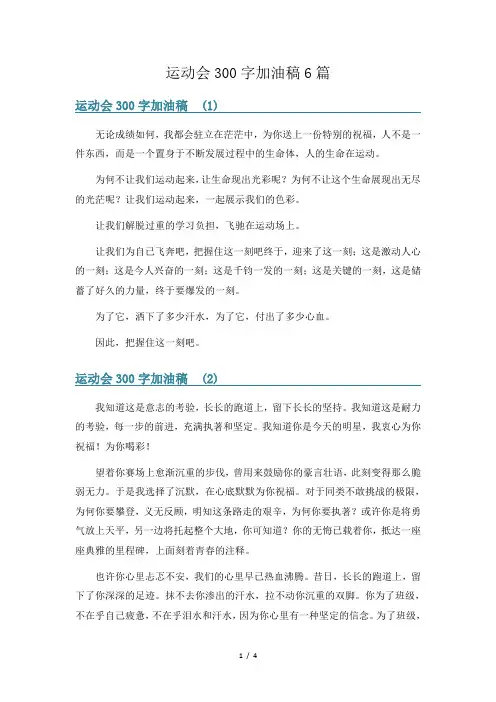 运动会300字加油稿6篇

运动会300字加油稿 （1）

无论成绩如何，我都会驻立在茫茫中，为你送上一份特别的祝福，人不是一件东西，而是一个置身于不断发展过程中的生命体，人的生命在运动。

为何不让我们运动起来，让生命现出光彩呢？为何不让这个生命展现出无尽的光芒呢？让我们运动起来，一起展示我们的色彩。

让我们解脱过重的学习负担，飞驰在运动场上。

让我们为自己飞奔吧，把握住这一刻吧终于，迎来了这一刻；这是激动人心的一刻；这是令人兴奋的一刻；这是千钧一发的一刻；这是关键的一刻，这是储蓄了好久的力量，终于要爆发的一刻。

为了它，洒下了多少汗水，为了它，付出了多少心血。

因此，把握住这一刻吧。

运动会300字加油稿 （2）

我知道这是意志的考验，长长的跑道上，留下长长的坚持。我知道这是耐力的考验，每一步的前进，充满执著和坚定。我知道你是今天的明星，我衷心为你祝福！为你喝彩！

望着你赛场上愈渐沉重的步伐，曾用来鼓励你的豪言壮语，此刻变得那么脆弱无力。于是我选择了沉默，在心底默默为你祝福。对于同类不敢挑战的极限，为何你要攀登，义无反顾，明知这条路走的艰辛，为何你要执著？或许你是将勇气放上天平，另一边将托起整个大地，你可知道？你的无悔已载着你，抵达一座座典雅的里程碑，上面刻着青春的注释。

也许你心里忐忑不安，我们的心里早已热血沸腾。昔日，长长的跑道上，留下了你深深的足迹。抹不去你渗出的汗水，拉不动你沉重的双脚。你为了班级，不在乎自己疲惫，不在乎泪水和汗水，因为你心里有一种坚定的信念。为了班级，

1 / 4